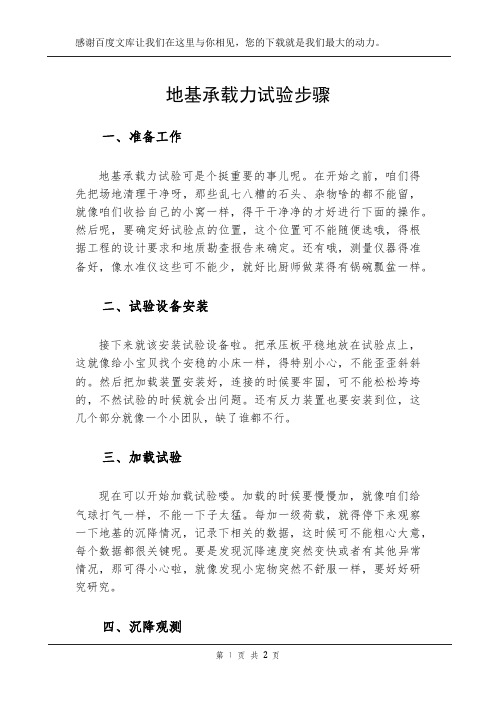 感谢百度文库让我们在这里与你相见，您的下载就是我们最大的动力。

地基承载力试验步骤

一、准备工作

地基承载力试验可是个挺重要的事儿呢。在开始之前，咱们得先把场地清理干净呀，那些乱七八糟的石头、杂物啥的都不能留，就像咱们收拾自己的小窝一样，得干干净净的才好进行下面的操作。然后呢，要确定好试验点的位置，这个位置可不能随便选哦，得根据工程的设计要求和地质勘查报告来确定。还有哦，测量仪器得准备好，像水准仪这些可不能少，就好比厨师做菜得有锅碗瓢盆一样。

二、试验设备安装

接下来就该安装试验设备啦。把承压板平稳地放在试验点上，这就像给小宝贝找个安稳的小床一样，得特别小心，不能歪歪斜斜的。然后把加载装置安装好，连接的时候要牢固，可不能松松垮垮的，不然试验的时候就会出问题。还有反力装置也要安装到位，这几个部分就像一个小团队，缺了谁都不行。

三、加载试验

现在可以开始加载试验喽。加载的时候要慢慢加，就像咱们给气球打气一样，不能一下子太猛。每加一级荷载，就得停下来观察一下地基的沉降情况，记录下相关的数据，这时候可不能粗心大意，每个数据都很关键呢。要是发现沉降速度突然变快或者有其他异常情况，那可得小心啦，就像发现小宠物突然不舒服一样，要好好研究研究。

四、沉降观测

第 1 页 共 2 页